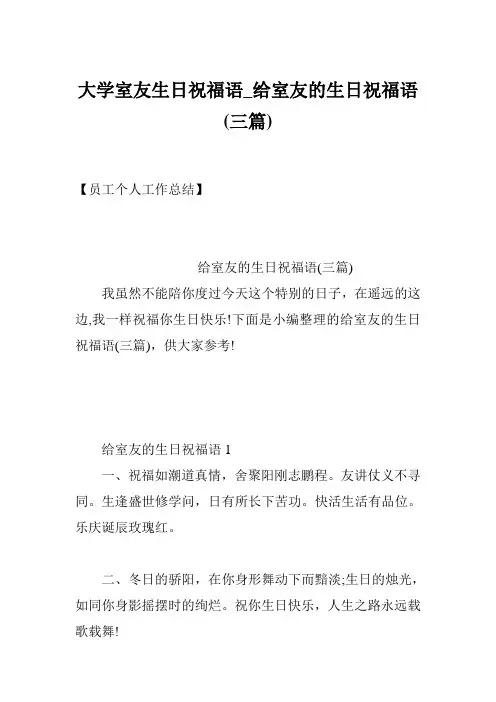 大学室友生日祝福语_给室友的生日祝福语(三篇)

【员工个人工作总结】

给室友的生日祝福语(三篇)

我虽然不能陪你度过今天这个特别的日子，在遥远的这边,我一样祝福你生日快乐!下面是小编整理的给室友的生日祝福语(三篇)，供大家参考!

给室友的生日祝福语 1

一、祝福如潮道真情，舍聚阳刚志鹏程。友讲仗义不寻同。生逢盛世修学问，日有所长下苦功。快活生活有品位。乐庆诞辰玫瑰红。

二、冬日的骄阳，在你身形舞动下而黯淡;生日的烛光，如同你身影摇摆时的绚烂。祝你生日快乐，人生之路永远载歌载舞!